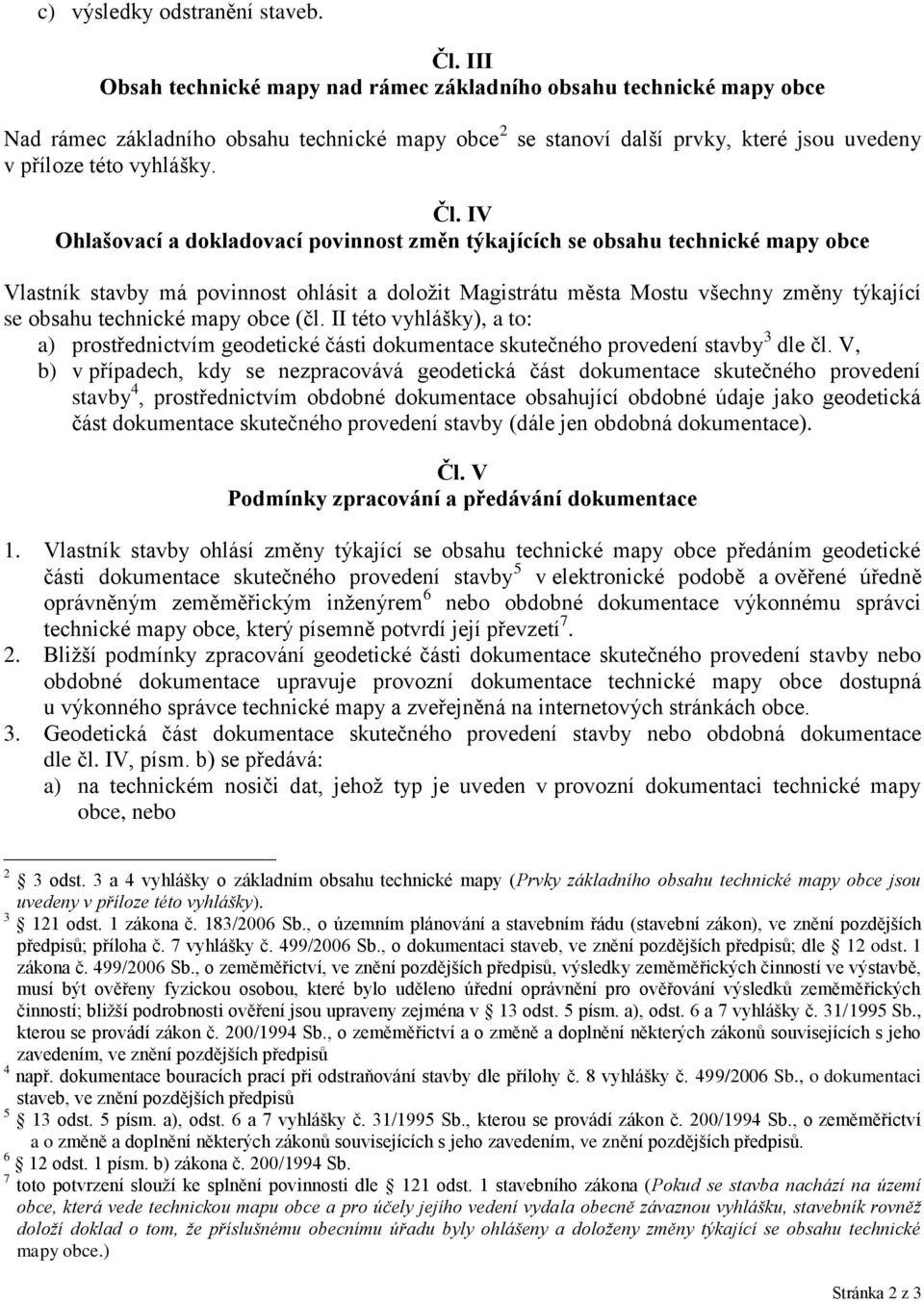 c) výsledky odstranění staveb.

Čl. III
Obsah technické mapy nad rámec základního obsahu technické mapy obce

Nad rámec základního obsahu technické mapy obce$^2$ se stanoví další prvky, které jsou uvedeny v příloze této vyhlášky.

Čl. IV
Ohlašovací a dokladovací povinnost změn týkajících se obsahu technické mapy obce

Vlastník stavby má povinnost ohlásit a doložit Magistrátu města Mostu všechny změny týkající se obsahu technické mapy obce (čl. II této vyhlášky), a to:
a) prostřednictvím geodetické části dokumentace skutečného provedení stavby$^3$ dle čl. V,
b) v případech, kdy se nezpracovává geodetická část dokumentace skutečného provedení stavby$^4$, prostřednictvím obdobné dokumentace obsahující obdobné údaje jako geodetická část dokumentace skutečného provedení stavby (dále jen obdobná dokumentace).

Čl. V
Podmínky zpracování a předávání dokumentace

1. Vlastník stavby ohlásí změny týkající se obsahu technické mapy obce předáním geodetické části dokumentace skutečného provedení stavby$^5$ v elektronické podobě a ověřené úředně oprávněným zeměměřickým inženýrem$^6$ nebo obdobné dokumentace výkonnému správci technické mapy obce, který písemně potvrdí její převzetí$^7$.
2. Bližší podmínky zpracování geodetické části dokumentace skutečného provedení stavby nebo obdobné dokumentace upravuje provozní dokumentace technické mapy obce dostupná u výkonného správce technické mapy a zveřejněná na internetových stránkách obce.
3. Geodetická část dokumentace skutečného provedení stavby nebo obdobná dokumentace dle čl. IV, písm. b) se předává:
a) na technickém nosiči dat, jehož typ je uveden v provozní dokumentaci technické mapy obce, nebo

$^2$ 3 odst. 3 a 4 vyhlášky o základním obsahu technické mapy (Prvky základního obsahu technické mapy obce jsou uvedeny v příloze této vyhlášky).
$^3$ 121 odst. 1 zákona č. 183/2006 Sb., o územním plánování a stavebním řádu (stavební zákon), ve znění pozdějších předpisů; příloha č. 7 vyhlášky č. 499/2006 Sb., o dokumentaci staveb, ve znění pozdějších předpisů; dle 12 odst. 1 zákona č. 499/2006 Sb., o zeměměřictví, ve znění pozdějších předpisů, výsledky zeměměřických činností ve výstavbě, musí být ověřeny fyzickou osobou, které bylo uděleno úřední oprávnění pro ověřování výsledků zeměměřických činností; bližší podrobnosti ověření jsou upraveny zejména v 13 odst. 5 písm. a), odst. 6 a 7 vyhlášky č. 31/1995 Sb., kterou se provádí zákon č. 200/1994 Sb., o zeměměřictví a o změně a doplnění některých zákonů souvisejících s jeho zavedením, ve znění pozdějších předpisů
$^4$ např. dokumentace bouracích prací při odstraňování stavby dle přílohy č. 8 vyhlášky č. 499/2006 Sb., o dokumentaci staveb, ve znění pozdějších předpisů
$^5$ 13 odst. 5 písm. a), odst. 6 a 7 vyhlášky č. 31/1995 Sb., kterou se provádí zákon č. 200/1994 Sb., o zeměměřictví a o změně a doplnění některých zákonů souvisejících s jeho zavedením, ve znění pozdějších předpisů.
$^6$ 12 odst. 1 písm. b) zákona č. 200/1994 Sb.
$^7$ toto potvrzení slouží ke splnění povinnosti dle 121 odst. 1 stavebního zákona (Pokud se stavba nachází na území obce, která vede technickou mapu obce a pro účely jejího vedení vydala obecně závaznou vyhlášku, stavebník rovněž doloží doklad o tom, že příslušnému obecnímu úřadu byly ohlášeny a doloženy změny týkající se obsahu technické mapy obce.)

Stránka 2 z 3